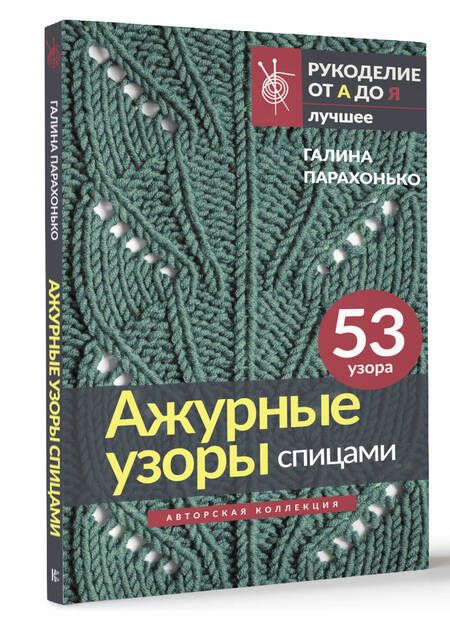 ГАЛИНА ПАРАХОНЬКО
АЖУРНЫЕ УЗОРЫ СПИЦАМИ

РУКОДЕЛИЕ ОТ А ДО Я
лучшее

ГАЛИНА ПАРАХОНЬКО

53 узора

Ажурные узоры спицами

АВТОРСКАЯ КОЛЛЕКЦИЯ